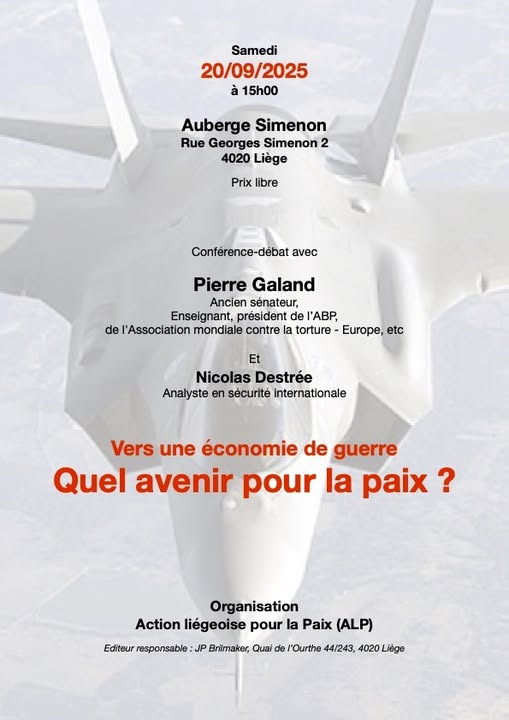 Samedi
20/09/2025
à 15h00

Auberge Simenon
Rue Georges Simenon 2
4020 Liège

Prix libre

Conférence-débat avec

Pierre Galand
Ancien sénateur,
Enseignant, président de l'ABP,
de l'Association mondiale contre la torture - Europe, etc

Et

Nicolas Destrée
Analyste en sécurité internationale

Vers une économie de guerre
Quel avenir pour la paix ?

Organisation
Action liégeoise pour la Paix (ALP)

Editeur responsable : JP Brilmaker, Quai de l'Ourthe 44/243, 4020 Liège